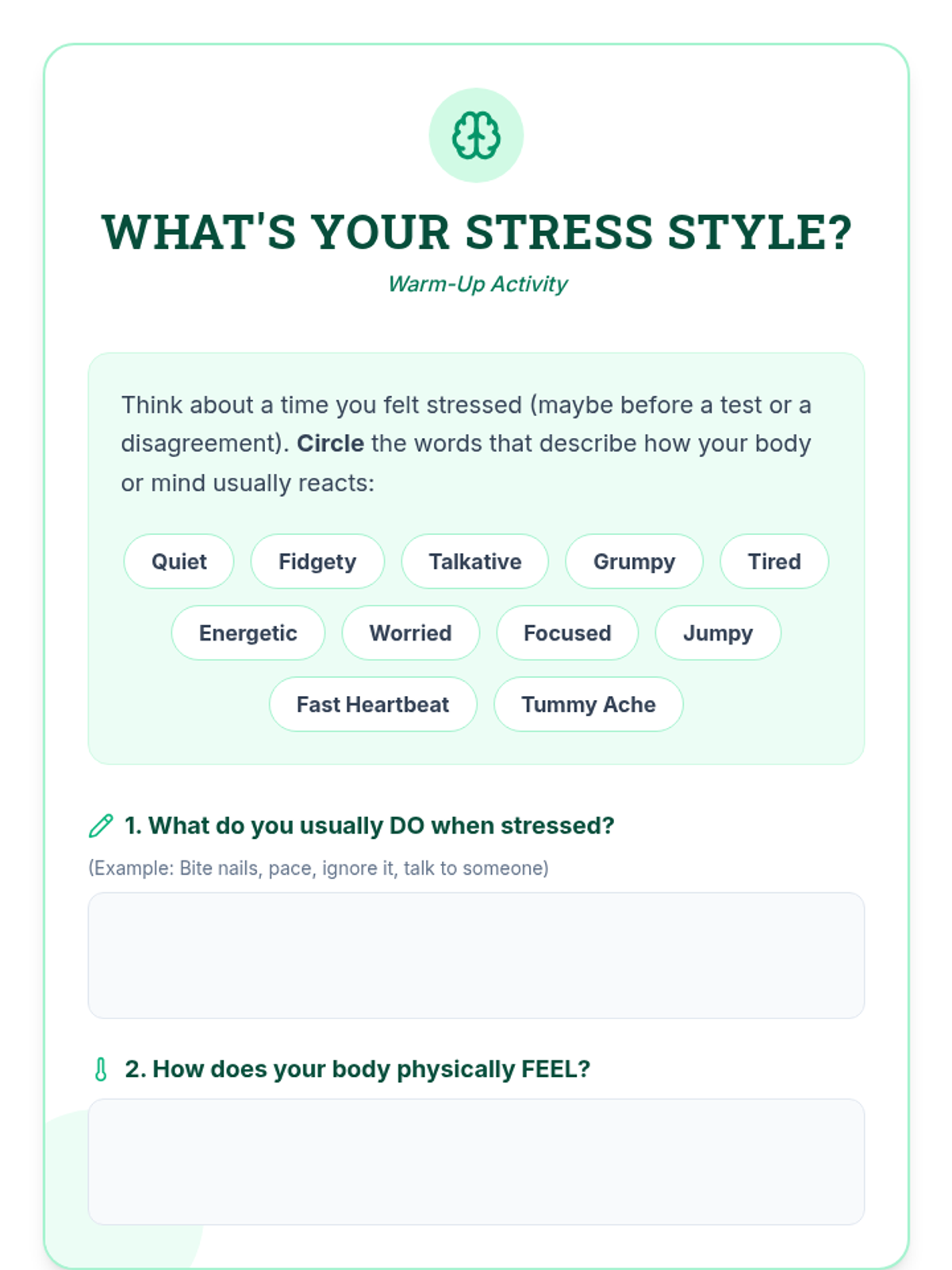 WHAT'S YOUR STRESS STYLE?

Warm-Up Activity

Think about a time you felt stressed (maybe before a test or a disagreement). Circle the words that describe how your body or mind usually reacts:

Quiet

Fidgety

Talkative

Grumpy

Tired

Energetic

Worried

Focused

Jumpy

Fast Heartbeat

Tummy Ache

1. What do you usually DO when stressed?

(Example: Bite nails, pace, ignore it, talk to someone)

2. How does your body physically FEEL?